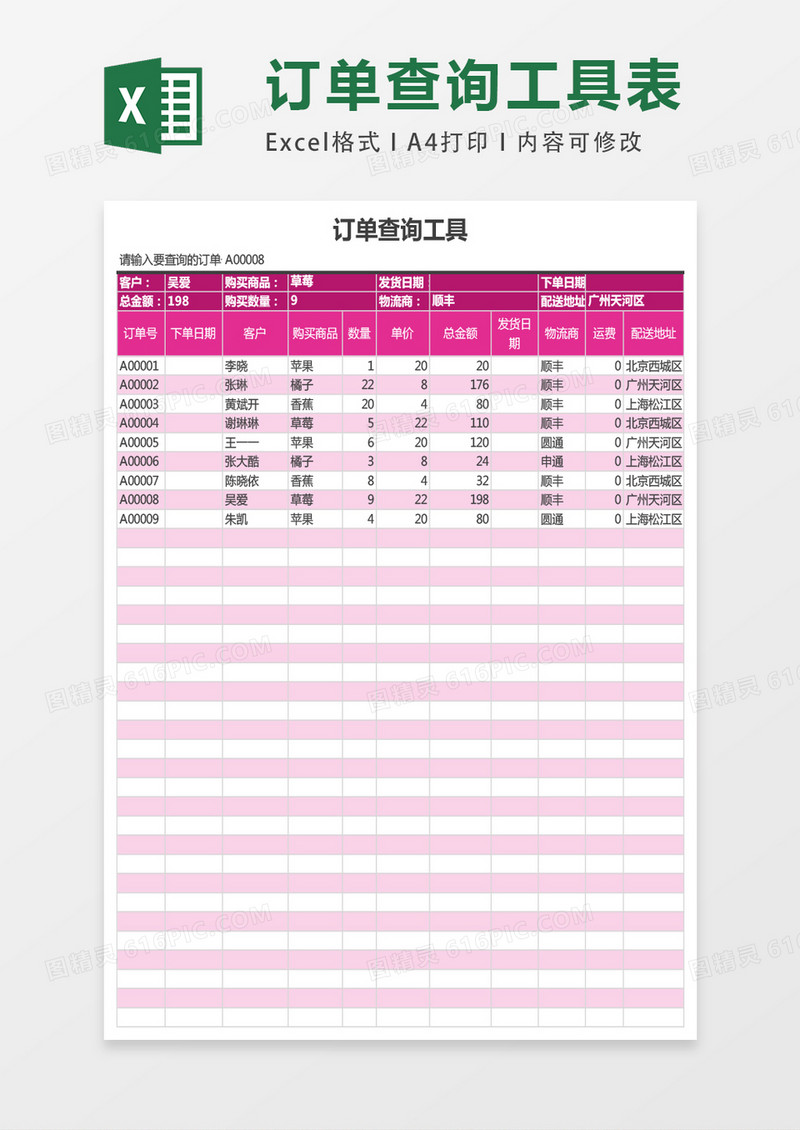 X

订单查询工具表

Excel格式 I A4打印 I 内容可修改

订单查询工具

请输入要查询的订单 A00008

| 客户： | 吴爱 | 购买商品： | 草莓 | 发货日期 | | 下单日期 | |
|---|---|---|---|---|---|---|---|
| 总金额： | 198 | 购买数量： | 9 | 物流商： | 顺丰 | 配送地址 | 广州天河区 |

| 订单号 | 下单日期 | 客户 | 购买商品 | 数量 | 单价 | 总金额 | 发货日期 | 物流商 | 运费 | 配送地址 |
|---|---|---|---|---|---|---|---|---|---|---|
| A00001 | | 李晓 | 苹果 | 1 | 20 | 20 | | 顺丰 | 0 | 北京西城区 |
| A00002 | | 张琳 | 橘子 | 22 | 8 | 176 | | 顺丰 | 0 | 广州天河区 |
| A00003 | | 黄斌开 | 香蕉 | 20 | 4 | 80 | | 顺丰 | 0 | 上海松江区 |
| A00004 | | 谢琳琳 | 草莓 | 5 | 22 | 110 | | 顺丰 | 0 | 北京西城区 |
| A00005 | | 王一一 | 苹果 | 6 | 20 | 120 | | 圆通 | 0 | 广州天河区 |
| A00006 | | 张大酷 | 橘子 | 3 | 8 | 24 | | 申通 | 0 | 上海松江区 |
| A00007 | | 陈晓依 | 香蕉 | 8 | 4 | 32 | | 顺丰 | 0 | 北京西城区 |
| A00008 | | 吴爱 | 草莓 | 9 | 22 | 198 | | 顺丰 | 0 | 广州天河区 |
| A00009 | | 朱凯 | 苹果 | 4 | 20 | 80 | | 圆通 | 0 | 上海松江区 |

图精灵 616PIC.COM